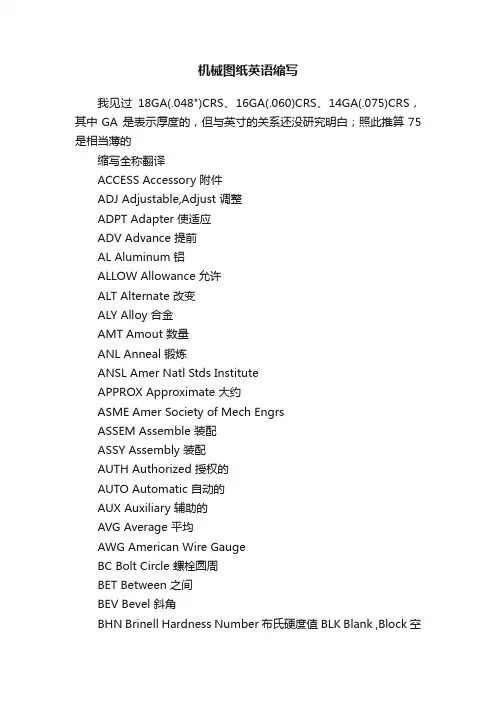 机械图纸英语缩写

我见过 18GA(.048")CRS、16GA(.060)CRS、14GA(.075)CRS，其中 GA 是表示厚度的，但与英寸的关系还没研究明白；照此推算 75 是相当薄的

缩写全称翻译

ACCESS Accessory 附件

ADJ Adjustable,Adjust 调整

ADPT Adapter 使适应

ADV Advance 提前

AL Aluminum 铝

ALLOW Allowance 允许

ALT Alternate 改变

ALY Alloy 合金

AMT Amout 数量

ANL Anneal 锻炼

ANSL Amer Natl Stds Institute

APPROX Approximate 大约

ASME Amer Society of Mech Engrs

ASSEM Assemble 装配

ASSY Assembly 装配

AUTH Authorized 授权的

AUTO Automatic 自动的

AUX Auxiliary 辅助的

AVG Average 平均

AWG American Wire Gauge

BC Bolt Circle 螺栓圆周

BET Between 之间

BEV Bevel 斜角

BHN Brinell Hardness Number 布氏硬度值 BLK Blank ,Block 空